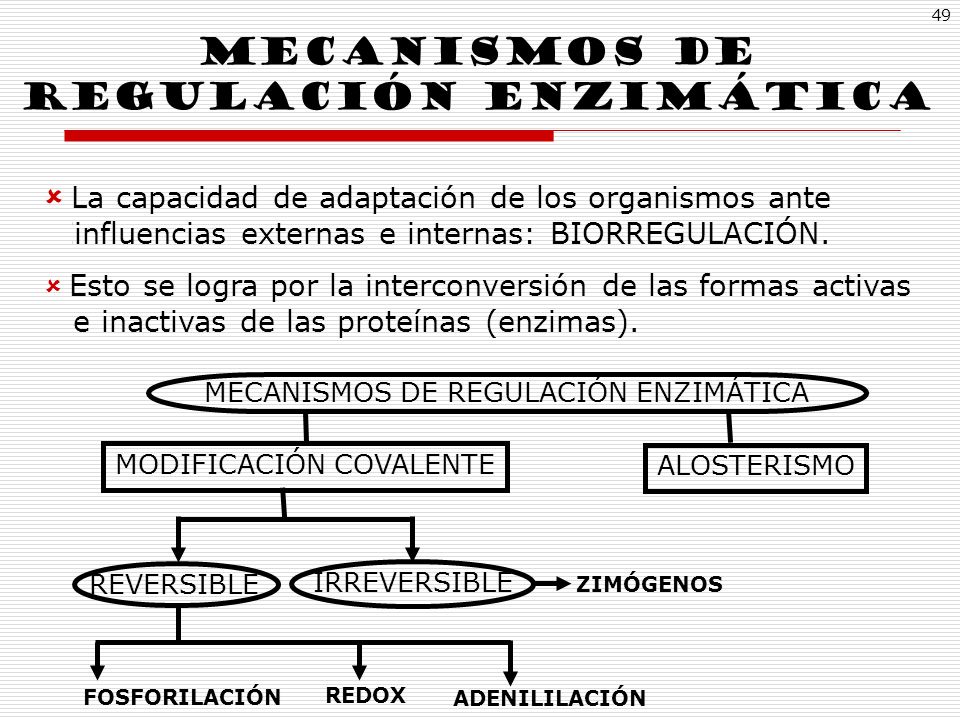 49

MECANISMOS DE REGULACIÓN ENZIMÁTICA

La capacidad de adaptación de los organismos ante influencias externas e internas: BIORREGULACIÓN.

Esto se logra por la interconversión de las formas activas e inactivas de las proteínas (enzimas).

MECANISMOS DE REGULACIÓN ENZIMÁTICA

MODIFICACIÓN COVALENTE

ALOSTERISMO

REVERSIBLE

IRREVERSIBLE

ZIMÓGENOS

FOSFORILACIÓN

REDOX

ADENILILACIÓN